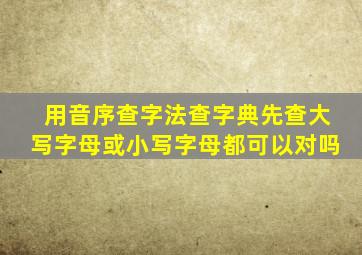 用音序查字法查字典先查大写字母或小写字母都可以对吗